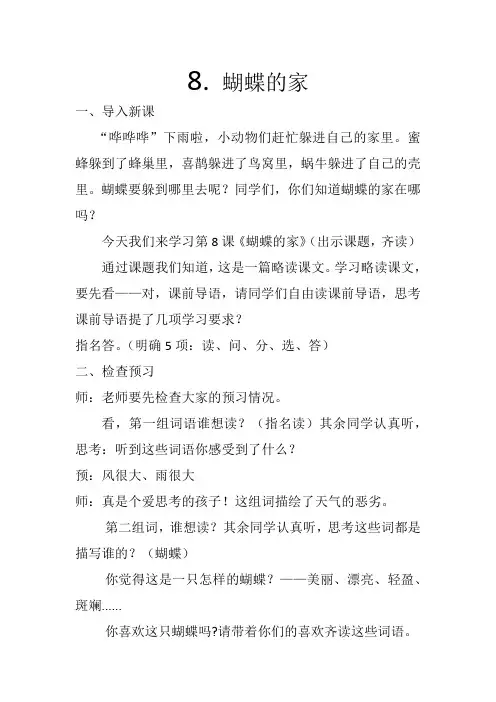 8. 蝴蝶的家

一、导入新课

“哗哗哗”下雨啦，小动物们赶忙躲进自己的家里。蜜蜂躲到了蜂巢里，喜鹊躲进了鸟窝里，蜗牛躲进了自己的壳里。蝴蝶要躲到哪里去呢？同学们，你们知道蝴蝶的家在哪吗？

今天我们来学习第8课《蝴蝶的家》（出示课题，齐读）

通过课题我们知道，这是一篇略读课文。学习略读课文，要先看——对，课前导语，请同学们自由读课前导语，思考课前导语提了几项学习要求？

指名答。（明确5项：读、问、分、选、答）

二、检查预习

师：老师要先检查大家的预习情况。

看，第一组词语谁想读？（指名读）其余同学认真听，思考：听到这些词语你感受到了什么？

预：风很大、雨很大

师：真是个爱思考的孩子！这组词描绘了天气的恶劣。

第二组词，谁想读？其余同学认真听，思考这些词都是描写谁的？（蝴蝶）

你觉得这是一只怎样的蝴蝶？——美丽、漂亮、轻盈、斑斓......

你喜欢这只蝴蝶吗?请带着你们的喜欢齐读这些词语。